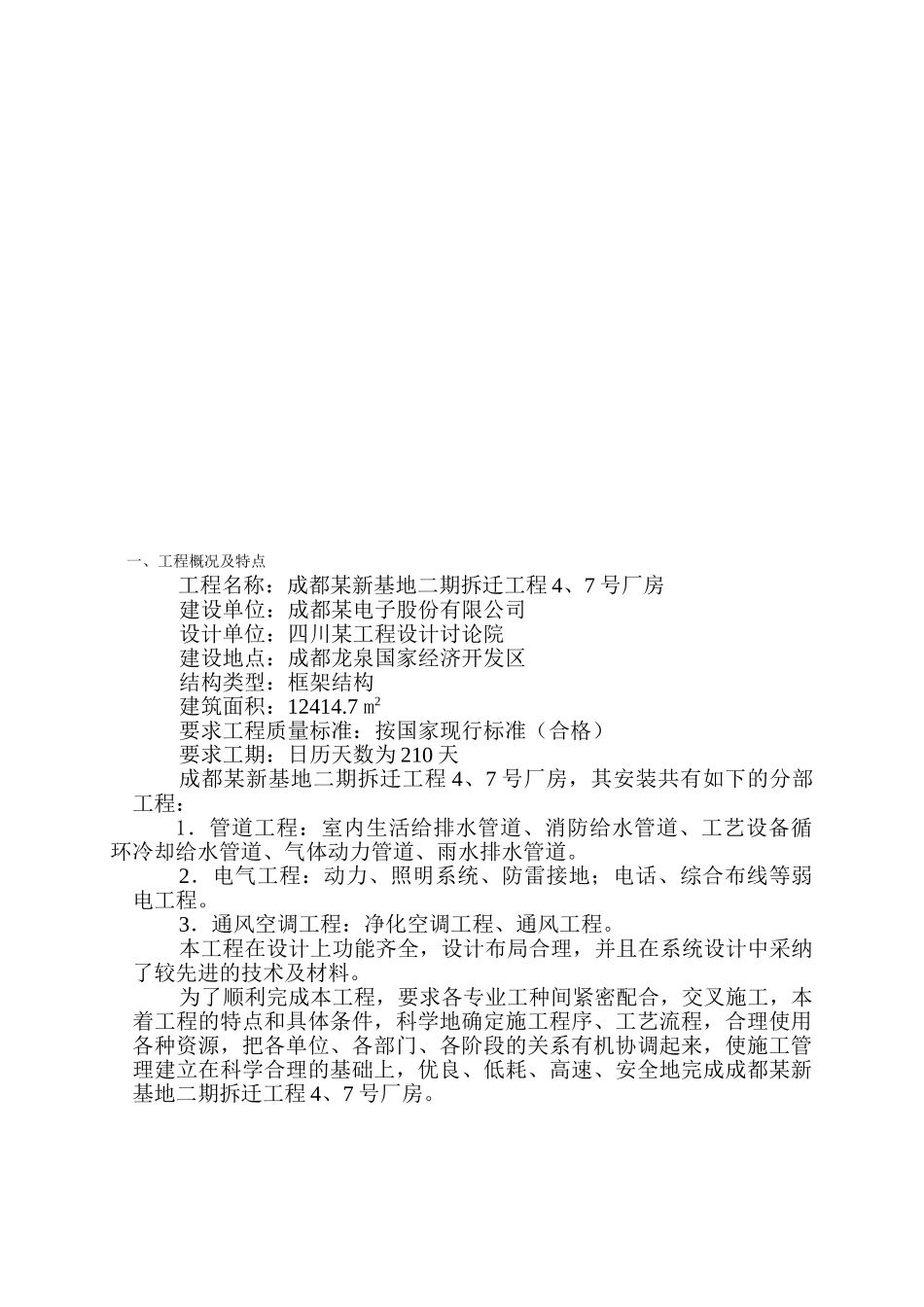 一、工程概况及特点

工程名称：成都某新基地二期拆迁工程 4、7 号厂房

建设单位：成都某电子股份有限公司

设计单位：四川某工程设计讨论院

建设地点：成都龙泉国家经济开发区

结构类型：框架结构

建筑面积：12414.7 ㎡

要求工程质量标准：按国家现行标准（合格）

要求工期：日历天数为 210 天

成都某新基地二期拆迁工程 4、7 号厂房，其安装共有如下的分部工程：

1．管道工程：室内生活给排水管道、消防给水管道、工艺设备循环冷却给水管道、气体动力管道、雨水排水管道。

2．电气工程：动力、照明系统、防雷接地；电话、综合布线等弱电工程。

3．通风空调工程：净化空调工程、通风工程。

本工程在设计上功能齐全，设计布局合理，并且在系统设计中采纳了较先进的技术及材料。

为了顺利完成本工程，要求各专业工种间紧密配合，交叉施工，本着工程的特点和具体条件，科学地确定施工程序、工艺流程，合理使用各种资源，把各单位、各部门、各阶段的关系有机协调起来，使施工管理建立在科学合理的基础上，优良、低耗、高速、安全地完成成都某新基地二期拆迁工程 4、7 号厂房。